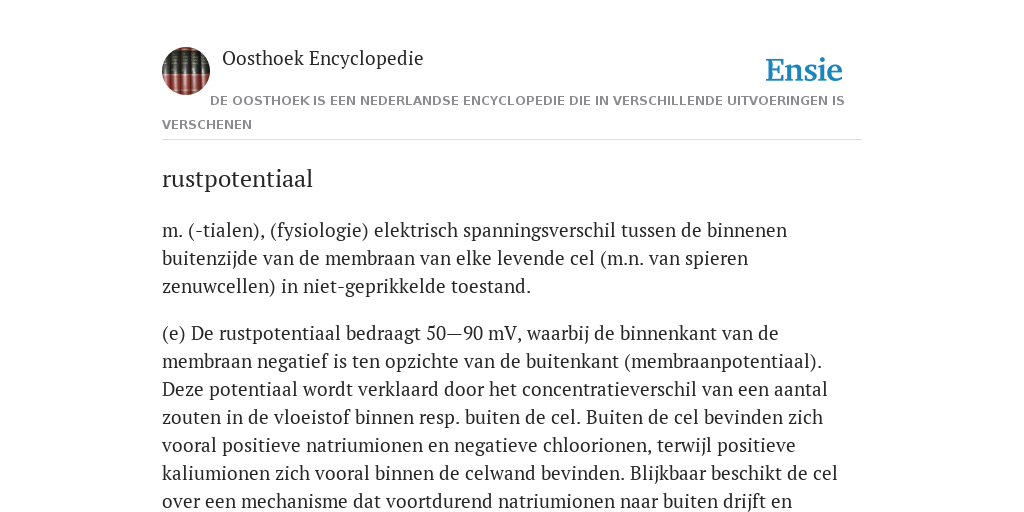 Oosthoek Encyclopedie

Ensie

DE OOSTHOEK IS EEN NEDERLANDSE ENCYCLOPEDIE DIE IN VERSCHILLENDE UITVOERINGEN IS VERSCHENEN

rustpotentiaal

m. (-tialen), (fysiologie) elektrisch spanningsverschil tussen de binnenen buitenzijde van de membraan van elke levende cel (m.n. van spieren zenuwcellen) in niet-geprikkelde toestand.

(e) De rustpotentiaal bedraagt 50—90 mV, waarbij de binnenkant van de membraan negatief is ten opzichte van de buitenkant (membraanpotentiaal). Deze potentiaal wordt verklaard door het concentratieverschil van een aantal zouten in de vloeistof binnen resp. buiten de cel. Buiten de cel bevinden zich vooral positieve natriumionen en negatieve chloorionen, terwijl positieve kaliumionen zich vooral binnen de celwand bevinden. Blijkbaar beschikt de cel over een mechanisme dat voortdurend natriumionen naar buiten drijft en